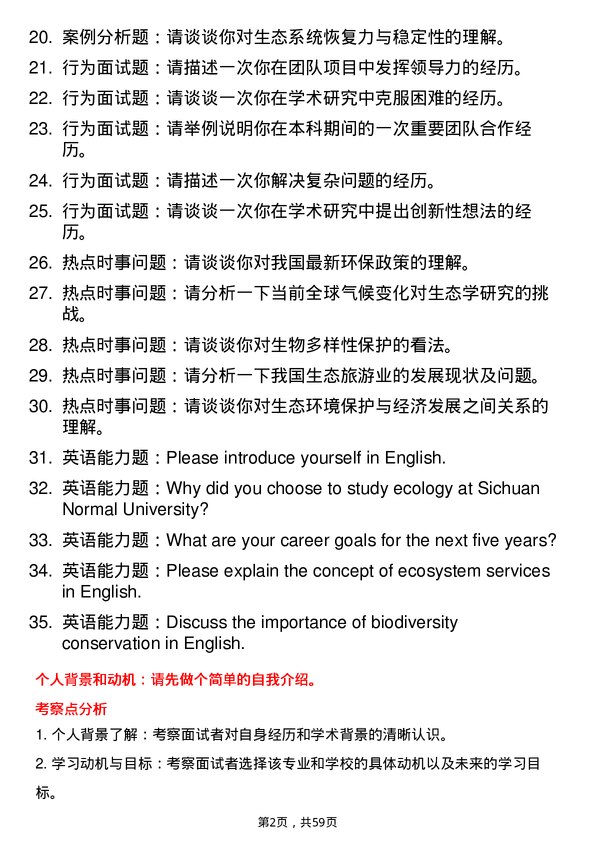 20. 案例分析题：请谈谈你对生态系统恢复力与稳定性的理解。

21. 行为面试题：请描述一次你在团队项目中发挥领导力的经历。

22. 行为面试题：请谈谈一次你在学术研究中克服困难的经历。

23. 行为面试题：请举例说明你在本科期间的一次重要团队合作经历。

24. 行为面试题：请描述一次你解决复杂问题的经历。

25. 行为面试题：请谈谈一次你在学术研究中提出创新性想法的经历。

26. 热点时事问题：请谈谈你对我国最新环保政策的理解。

27. 热点时事问题：请分析一下当前全球气候变化对生态学研究的挑战。

28. 热点时事问题：请谈谈你对生物多样性保护的看法。

29. 热点时事问题：请分析一下我国生态旅游业的发展现状及问题。

30. 热点时事问题：请谈谈你对生态环境保护与经济发展之间关系的理解。

31. 英语能力题：Please introduce yourself in English.

32. 英语能力题：Why did you choose to study ecology at Sichuan Normal University?

33. 英语能力题：What are your career goals for the next five years?

34. 英语能力题：Please explain the concept of ecosystem services in English.

35. 英语能力题：Discuss the importance of biodiversity conservation in English.

个人背景和动机：请先做个简单的自我介绍。

考察点分析

1. 个人背景了解：考察面试者对自身经历和学术背景的清晰认识。

2. 学习动机与目标：考察面试者选择该专业和学校的具体动机以及未来的学习目标。

第2页，共59页